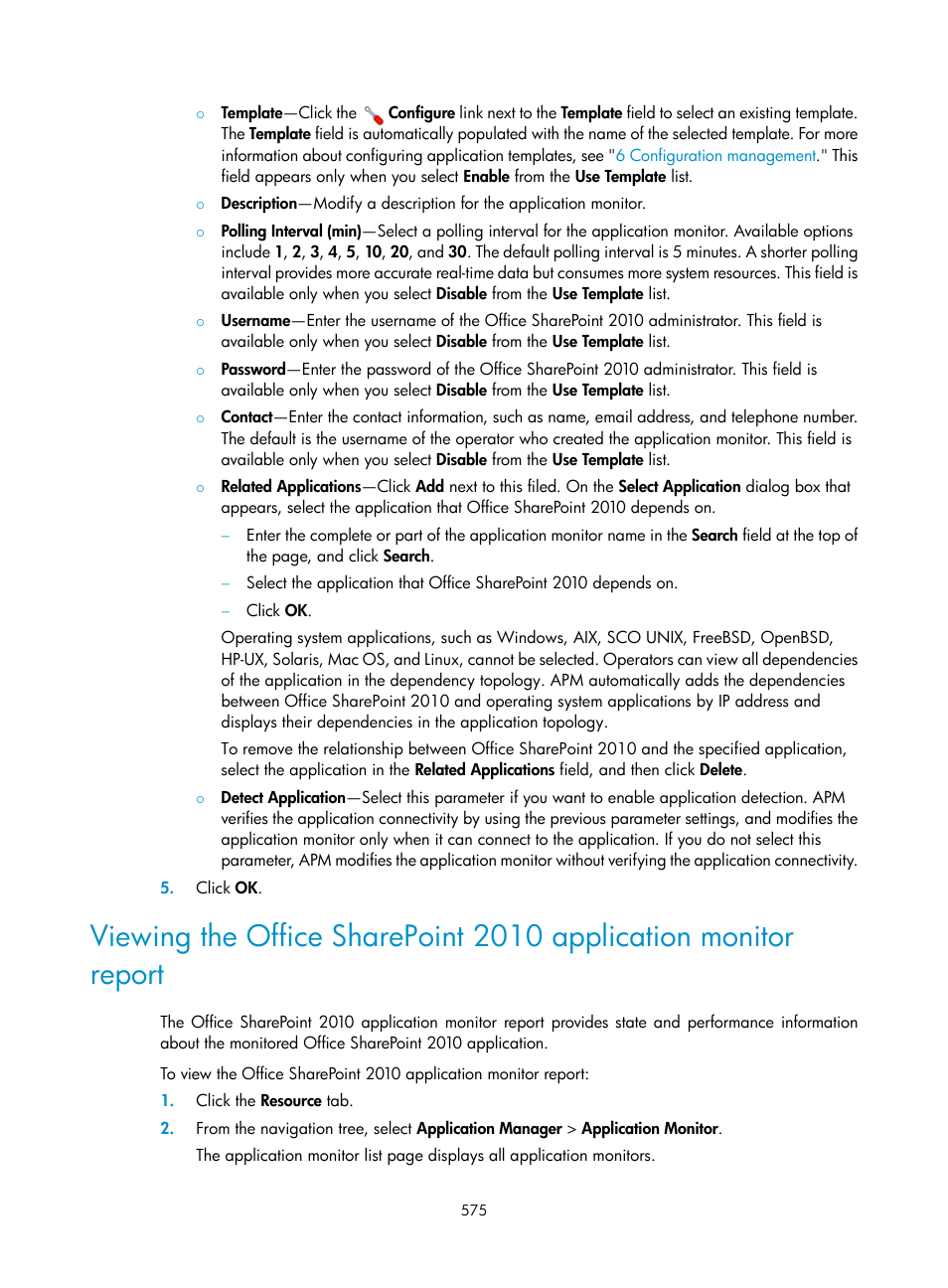 ○ Template—Click the Configure link next to the Template field to select an existing template. The Template field is automatically populated with the name of the selected template. For more information about configuring application templates, see "6 Configuration management." This field appears only when you select Enable from the Use Template list.

○ Description—Modify a description for the application monitor.

○ Polling Interval (min)—Select a polling interval for the application monitor. Available options include 1, 2, 3, 4, 5, 10, 20, and 30. The default polling interval is 5 minutes. A shorter polling interval provides more accurate real-time data but consumes more system resources. This field is available only when you select Disable from the Use Template list.

○ Username—Enter the username of the Office SharePoint 2010 administrator. This field is available only when you select Disable from the Use Template list.

○ Password—Enter the password of the Office SharePoint 2010 administrator. This field is available only when you select Disable from the Use Template list.

○ Contact—Enter the contact information, such as name, email address, and telephone number. The default is the username of the operator who created the application monitor. This field is available only when you select Disable from the Use Template list.

○ Related Applications—Click Add next to this filed. On the Select Application dialog box that appears, select the application that Office SharePoint 2010 depends on.

– Enter the complete or part of the application monitor name in the Search field at the top of the page, and click Search.

– Select the application that Office SharePoint 2010 depends on.

– Click OK.

Operating system applications, such as Windows, AIX, SCO UNIX, FreeBSD, OpenBSD, HP-UX, Solaris, Mac OS, and Linux, cannot be selected. Operators can view all dependencies of the application in the dependency topology. APM automatically adds the dependencies between Office SharePoint 2010 and operating system applications by IP address and displays their dependencies in the application topology.

To remove the relationship between Office SharePoint 2010 and the specified application, select the application in the Related Applications field, and then click Delete.

○ Detect Application—Select this parameter if you want to enable application detection. APM verifies the application connectivity by using the previous parameter settings, and modifies the application monitor only when it can connect to the application. If you do not select this parameter, APM modifies the application monitor without verifying the application connectivity.

5. Click OK.

Viewing the Office SharePoint 2010 application monitor report

The Office SharePoint 2010 application monitor report provides state and performance information about the monitored Office SharePoint 2010 application.

To view the Office SharePoint 2010 application monitor report:

1. Click the Resource tab.

2. From the navigation tree, select Application Manager > Application Monitor.

The application monitor list page displays all application monitors.

575